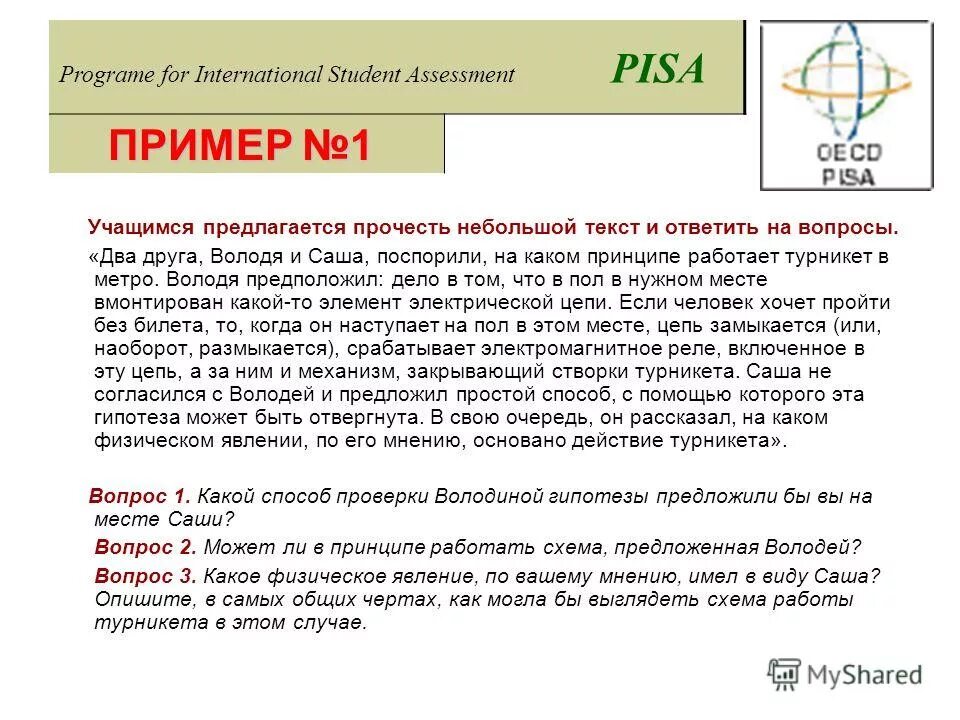 Programe for International Student Assessment PISA

OECD
PISA

ПРИМЕР №1

Учащимся предлагается прочесть небольшой текст и ответить на вопросы.

«Два друга, Володя и Саша, поспорили, на каком принципе работает турникет в метро. Володя предположил: дело в том, что в пол в нужном месте вмонтирован какой-то элемент электрической цепи. Если человек хочет пройти без билета, то, когда он наступает на пол в этом месте, цепь замыкается (или, наоборот, размыкается), срабатывает электромагнитное реле, включенное в эту цепь, а за ним и механизм, закрывающий створки турникета. Саша не согласился с Володей и предложил простой способ, с помощью которого эта гипотеза может быть отвергнута. В свою очередь, он рассказал, на каком физическом явлении, по его мнению, основано действие турникета».

Вопрос 1. Какой способ проверки Володиной гипотезы предложили бы вы на месте Саши?

Вопрос 2. Может ли в принципе работать схема, предложенная Володей?

Вопрос 3. Какое физическое явление, по вашему мнению, имел в виду Саша? Опишите, в самых общих чертах, как могла бы выглядеть схема работы турникета в этом случае.

MyShared